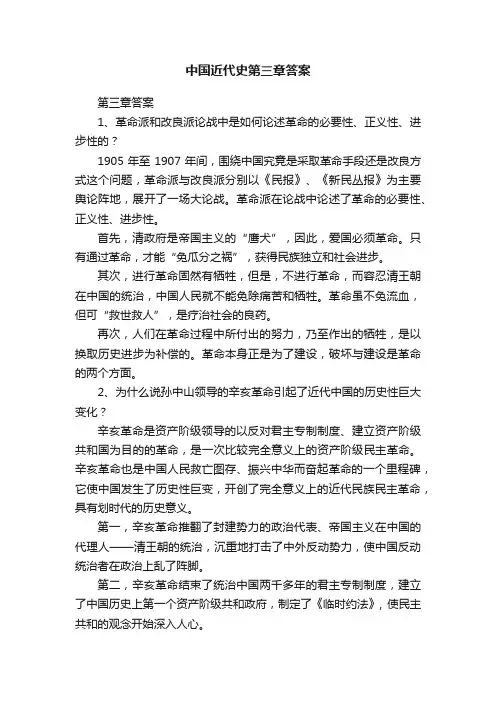 中国近代史第三章答案

第三章答案

1、革命派和改良派论战中是如何论述革命的必要性、正义性、进步性的？

1905 年至 1907 年间，围绕中国究竟是采取革命手段还是改良方式这个问题，革命派与改良派分别以《民报》、《新民丛报》为主要舆论阵地，展开了一场大论战。革命派在论战中论述了革命的必要性、正义性、进步性。

首先，清政府是帝国主义的“鹰犬”，因此，爱国必须革命。只有通过革命，才能“免瓜分之祸”，获得民族独立和社会进步。

其次，进行革命固然有牺牲，但是，不进行革命，而容忍清王朝在中国的统治，中国人民就不能免除痛苦和牺牲。革命虽不免流血，但可“救世救人”，是疗治社会的良药。

再次，人们在革命过程中所付出的努力，乃至作出的牺牲，是以换取历史进步为补偿的。革命本身正是为了建设，破坏与建设是革命的两个方面。

2、为什么说孙中山领导的辛亥革命引起了近代中国的历史性巨大变化？

辛亥革命是资产阶级领导的以反对君主专制制度、建立资产阶级共和国为目的的革命，是一次比较完全意义上的资产阶级民主革命。辛亥革命也是中国人民救亡图存、振兴中华而奋起革命的一个里程碑，它使中国发生了历史性巨变，开创了完全意义上的近代民族民主革命，具有划时代的历史意义。

第一，辛亥革命推翻了封建势力的政治代表、帝国主义在中国的代理人——清王朝的统治，沉重地打击了中外反动势力，使中国反动统治者在政治上乱了阵脚。

第二，辛亥革命结束了统治中国两千多年的君主专制制度，建立了中国历史上第一个资产阶级共和政府，制定了《临时约法》，使民主共和的观念开始深入人心。